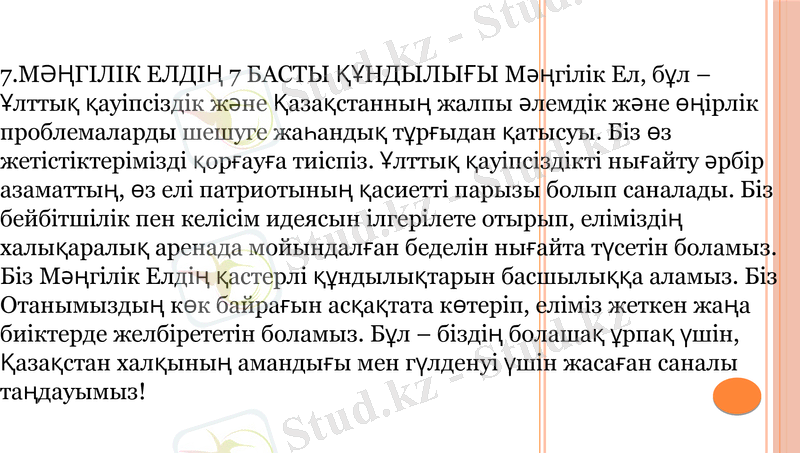 7.МӘҢГІЛІК ЕЛДІҢ 7 БАСТЫ ҚҰНДЫЛЫҒЫ Мәңгілік Ел, бұл – Ұлттық қауіпсіздік және Қазақстанның жалпы әлемдік және өңірлік проблемаларды шешуге жаһандық тұрғыдан қатысуы. Біз өз жетістіктерімізді қорғауға тиіспіз. Ұлттық қауіпсіздікті нығайту әрбір азаматтың, өз елі патриотының қасиетті парызы болып саналады. Біз бейбітшілік пен келісім идеясын ілгерілете отырып, еліміздің халықаралық аренада мойындалған беделін нығайта түсетін боламыз. Біз Мәңгілік Елдің қастерлі құндылықтарын басшылыққа аламыз. Біз Отанымыздың көк байрағын асқақтата көтеріп, еліміз жеткен жаңа биіктерде желбірететін боламыз. Бұл – біздің болашақ ұрпақ үшін, Қазақстан халқының амандығы мен гүлденуі үшін жасаған саналы таңдауымыз!

Stud.kz - Stud.kz